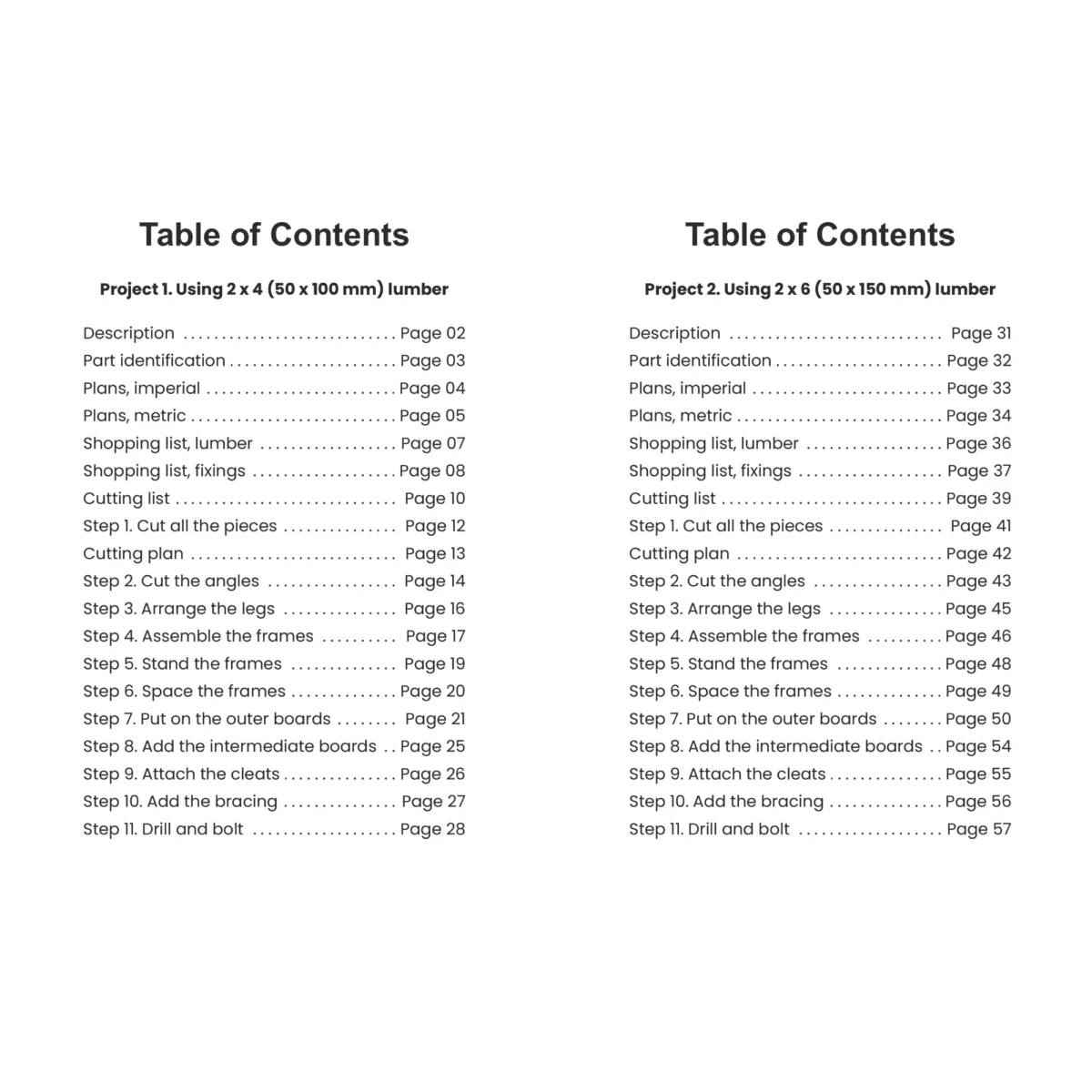 Table of Contents

Project 1. Using 2 x 4 (50 x 100 mm) lumber

Description Page 02
Part identification Page 03
Plans, imperial Page 04
Plans, metric Page 05
Shopping list, lumber Page 07
Shopping list, fixings Page 08
Cutting list Page 10
Step 1. Cut all the pieces Page 12
Cutting plan Page 13
Step 2. Cut the angles Page 14
Step 3. Arrange the legs Page 16
Step 4. Assemble the frames Page 17
Step 5. Stand the frames Page 19
Step 6. Space the frames Page 20
Step 7. Put on the outer boards Page 21
Step 8. Add the intermediate boards Page 25
Step 9. Attach the cleats Page 26
Step 10. Add the bracing Page 27
Step 11. Drill and bolt Page 28

Table of Contents

Project 2. Using 2 x 6 (50 x 150 mm) lumber

Description Page 31
Part identification Page 32
Plans, imperial Page 33
Plans, metric Page 34
Shopping list, lumber Page 36
Shopping list, fixings Page 37
Cutting list Page 39
Step 1. Cut all the pieces Page 41
Cutting plan Page 42
Step 2. Cut the angles Page 43
Step 3. Arrange the legs Page 45
Step 4. Assemble the frames Page 46
Step 5. Stand the frames Page 48
Step 6. Space the frames Page 49
Step 7. Put on the outer boards Page 50
Step 8. Add the intermediate boards Page 54
Step 9. Attach the cleats Page 55
Step 10. Add the bracing Page 56
Step 11. Drill and bolt Page 57